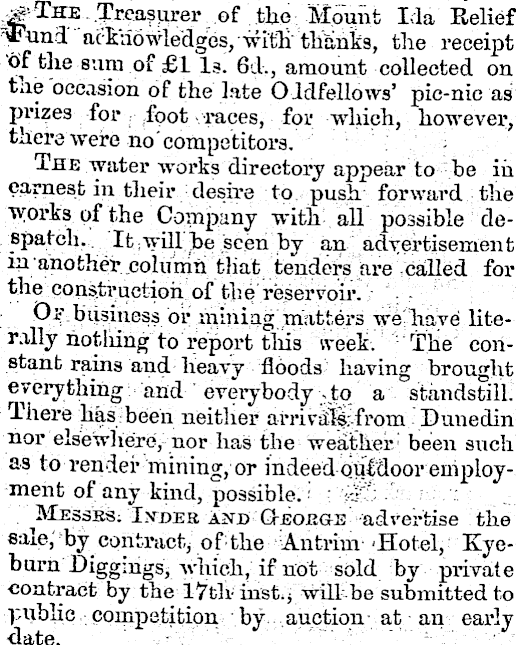 THE Treasurer of the Mount Ida Relief Fund acknowledges, with thanks, the receipt of the sum of £1 1s. 6d., amount collected on the occasion of the late Oddfellows' pic-nic as prizes for foot races, for which, however, there were no competitors.

THE water works directory appear to be in earnest in their desire to push forward the works of the Company with all possible despatch. It will be seen by an advertisement in another column that tenders are called for the construction of the reservoir.

OF business or mining matters we have literally nothing to report this week. The constant rains and heavy floods having brought everything and everybody to a standstill. There has been neither arrivals from Dunedin nor elsewhere, nor has the weather been such as to render mining, or indeed outdoor employment of any kind, possible.

MESSRS. INDER AND GEORGE advertise the sale, by contract, of the Antrim Hotel, Kyeburn Diggings, which, if not sold by private contract by the 17th inst., will be submitted to public competition by auction at an early date.